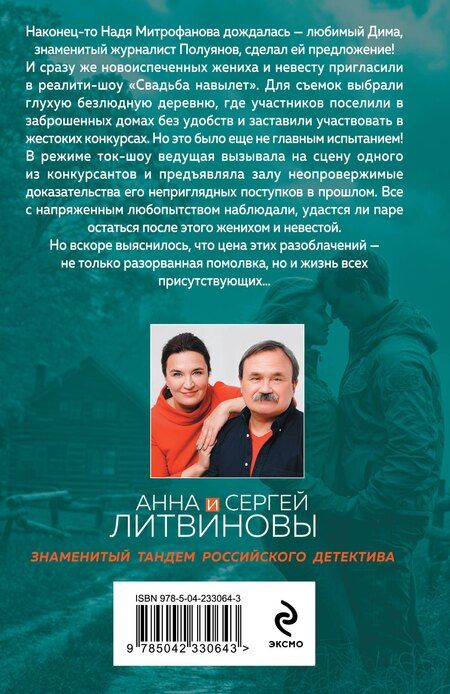 Наконец-то Надя Митрофанова дождалась – любимый Дима, знаменитый журналист Полуянов, сделал ей предложение! И сразу же новоиспеченных жениха и невесту пригласили в реалити-шоу «Свадьба навылет». Для съемок выбрали глухую безлюдную деревню, где участников поселили в заброшенных домах без удобств и заставили участвовать в жестоких конкурсах. Но это было еще не главным испытанием! В режиме ток-шоу ведущая вызывала на сцену одного из конкурсантов и предъявляла залу неопровержимые доказательства его неприглядных поступков в прошлом. Все с напряженным любопытством наблюдали, удастся ли паре остаться после этого женихом и невестой.

Но вскоре выяснилось, что цена этих разоблачений – не только разорванная помолвка, но и жизнь всех присутствующих...

АННА И СЕРГЕЙ ЛИТВИНОВЫ

ЗНАМЕНИТЫЙ ТАНДЕМ РОССИЙСКОГО ДЕТЕКТИВА

ISBN 978-5-04-233064-3

9 785042 330643 >

ЭКСМО